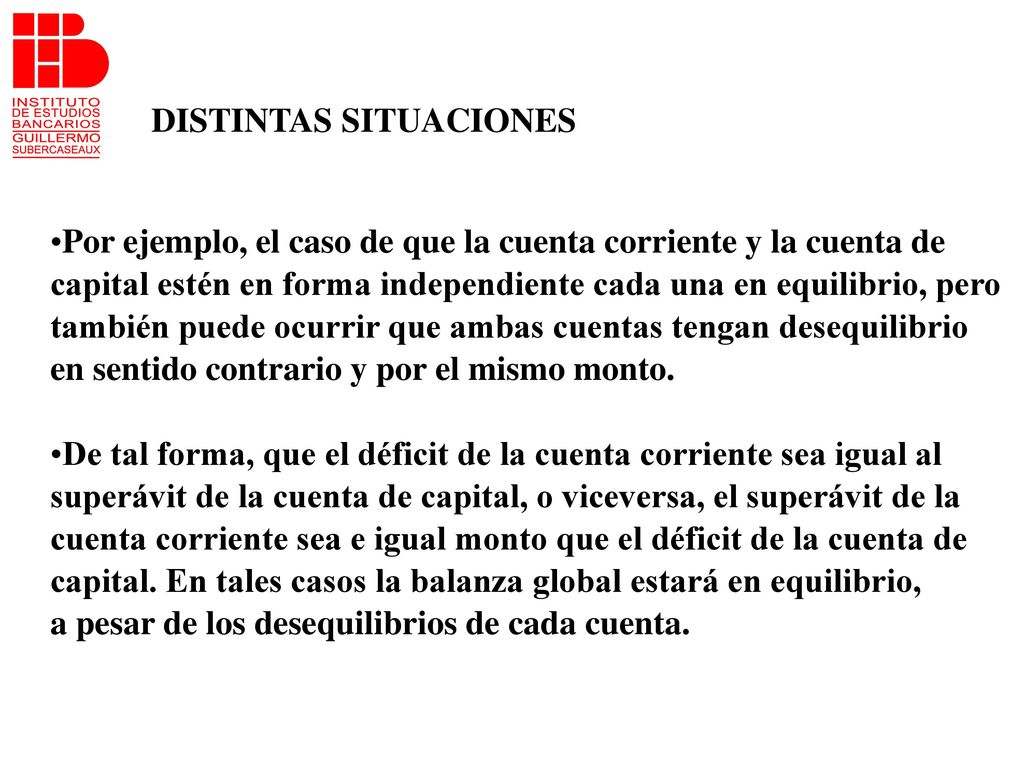 INSTITUTO DE ESTUDIOS BANCARIOS GUILLERMO SUBERCASEAUX

DISTINTAS SITUACIONES

•Por ejemplo, el caso de que la cuenta corriente y la cuenta de capital estén en forma independiente cada una en equilibrio, pero también puede ocurrir que ambas cuentas tengan desequilibrio en sentido contrario y por el mismo monto.

•De tal forma, que el déficit de la cuenta corriente sea igual al superávit de la cuenta de capital, o viceversa, el superávit de la cuenta corriente sea e igual monto que el déficit de la cuenta de capital. En tales casos la balanza global estará en equilibrio, a pesar de los desequilibrios de cada cuenta.